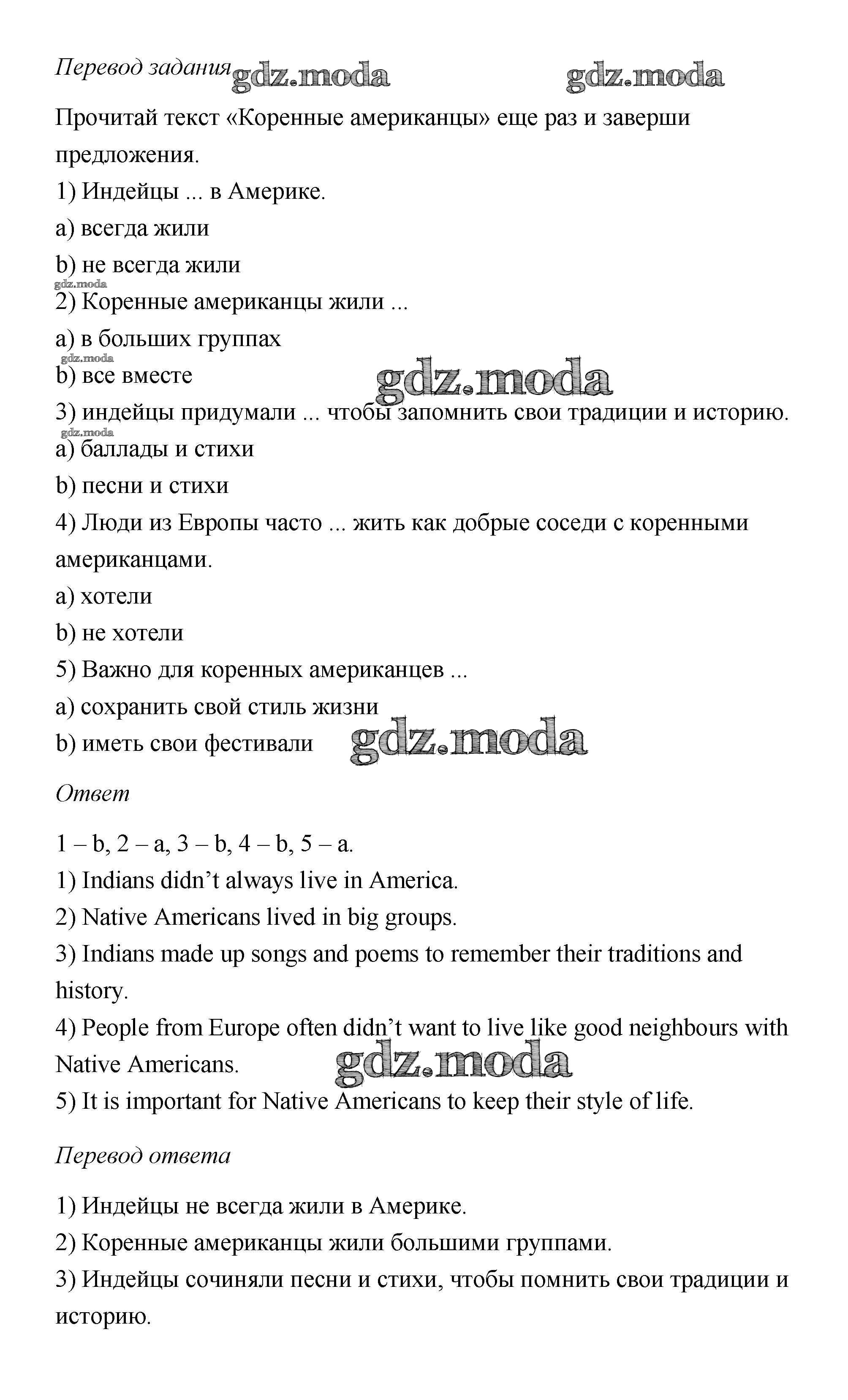 Перевод задания gdz.moda gdz.moda

Прочитай текст «Коренные американцы» еще раз и заверши предложения.

1) Индейцы ... в Америке.

a) всегда жили

b) не всегда жили

gdz.moda

2) Коренные американцы жили ...

a) в больших группах

gdz.moda

b) все вместе gdz.moda

3) индейцы придумали ... чтобы запомнить свои традиции и историю.

gdz.moda

a) баллады и стихи

b) песни и стихи

4) Люди из Европы часто ... жить как добрые соседи с коренными американцами.

a) хотели

b) не хотели

5) Важно для коренных американцев ...

a) сохранить свой стиль жизни

b) иметь свои фестивали gdz.moda

Ответ

1 – b, 2 – a, 3 – b, 4 – b, 5 – a.

1) Indians didn’t always live in America.

2) Native Americans lived in big groups.

3) Indians made up songs and poems to remember their traditions and history.

4) People from Europe often didn’t want to live like good neighbours with Native Americans. gdz.moda

5) It is important for Native Americans to keep their style of life.

Перевод ответа

1) Индейцы не всегда жили в Америке.

2) Коренные американцы жили большими группами.

3) Индейцы сочиняли песни и стихи, чтобы помнить свои традиции и историю.